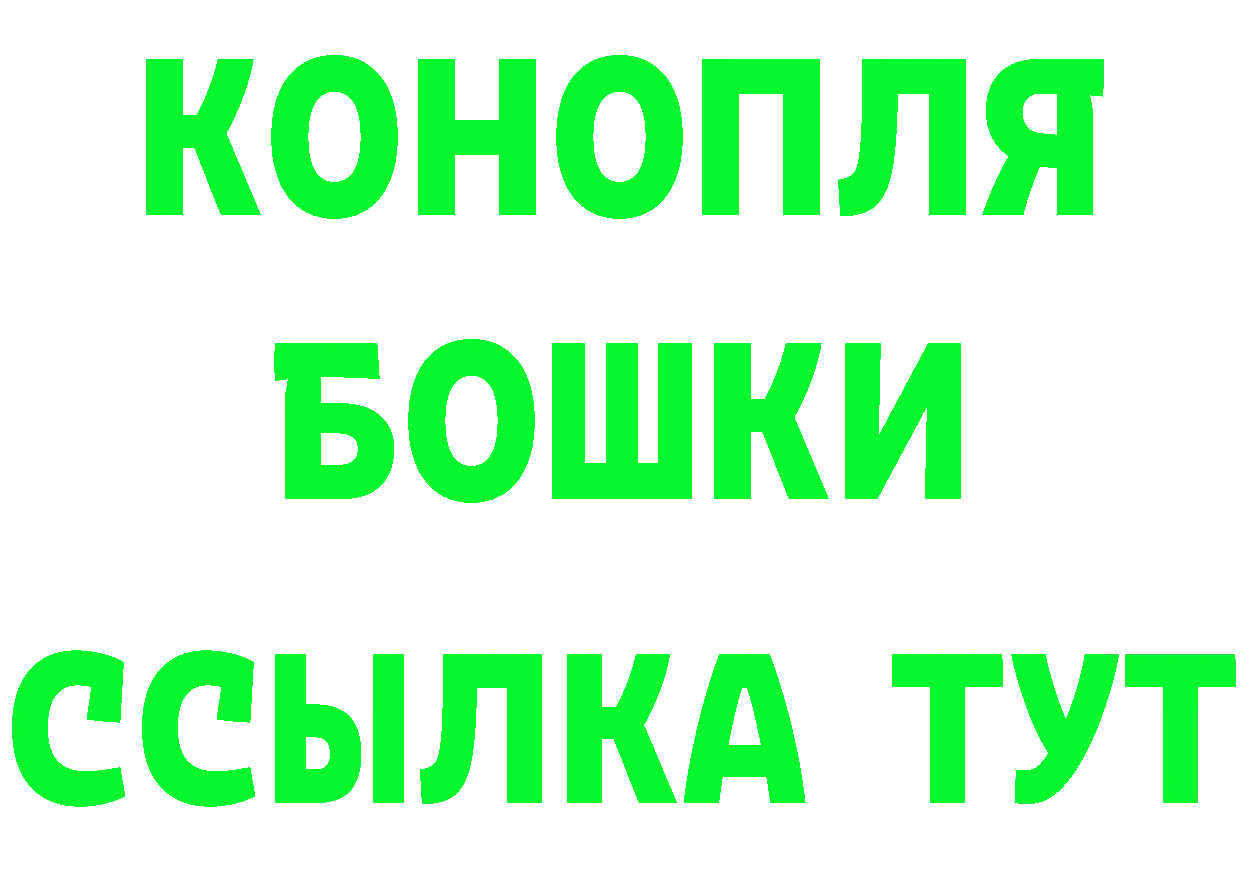 КОНОПЛЯ

БОШКИ

ССЫЛКА ТУТ